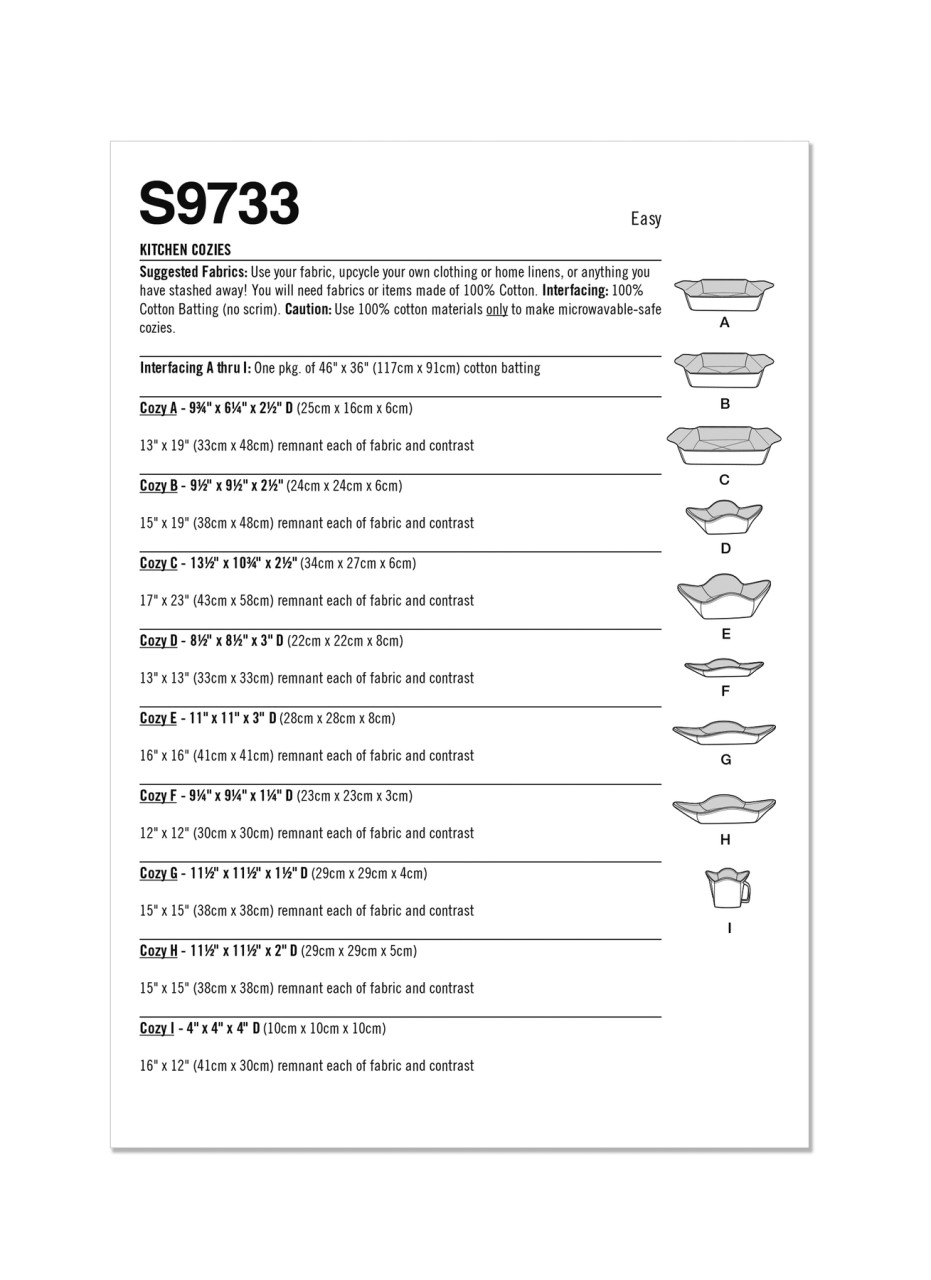 S9733

Easy

KITCHEN COZIES

Suggested Fabrics: Use your fabric, upcycle your own clothing or home linens, or anything you have stashed away! You will need fabrics or items made of 100% Cotton. Interfacing: 100% Cotton Batting (no scrim). Caution: Use 100% cotton materials only to make microwavable-safe cozies.

Interfacing A thru I: One pkg. of 46" x 36" (117cm x 91cm) cotton batting

Cozy A - 9¾" x 6¼" x 2½" D (25cm x 16cm x 6cm)

13" x 19" (33cm x 48cm) remnant each of fabric and contrast

Cozy B - 9½" x 9½" x 2½" (24cm x 24cm x 6cm)

15" x 19" (38cm x 48cm) remnant each of fabric and contrast

Cozy C - 13½" x 10¾" x 2½" (34cm x 27cm x 6cm)

17" x 23" (43cm x 58cm) remnant each of fabric and contrast

Cozy D - 8½" x 8½" x 3" D (22cm x 22cm x 8cm)

13" x 13" (33cm x 33cm) remnant each of fabric and contrast

Cozy E - 11" x 11" x 3" D (28cm x 28cm x 8cm)

16" x 16" (41cm x 41cm) remnant each of fabric and contrast

Cozy F - 9¼" x 9¼" x 1¼" D (23cm x 23cm x 3cm)

12" x 12" (30cm x 30cm) remnant each of fabric and contrast

Cozy G - 11½" x 11½" x 1½" D (29cm x 29cm x 4cm)

15" x 15" (38cm x 38cm) remnant each of fabric and contrast

Cozy H - 11½" x 11½" x 2" D (29cm x 29cm x 5cm)

15" x 15" (38cm x 38cm) remnant each of fabric and contrast

Cozy I - 4" x 4" x 4" D (10cm x 10cm x 10cm)

16" x 12" (41cm x 30cm) remnant each of fabric and contrast

A
B
C
D
E
F
G
H
I